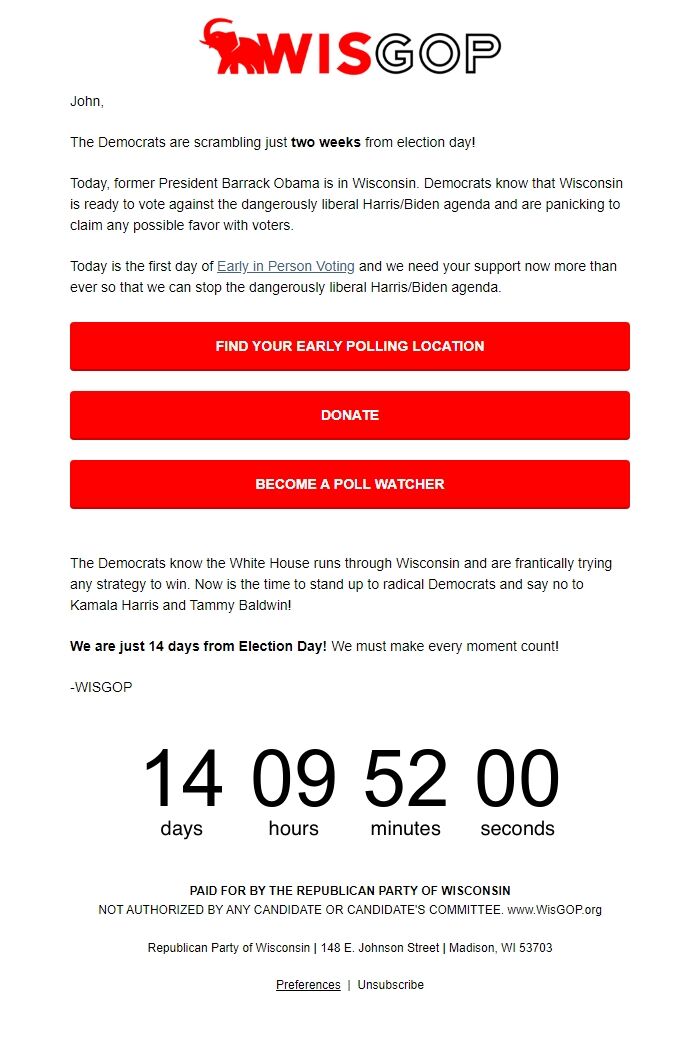 WISGOP

John,

The Democrats are scrambling just two weeks from election day!

Today, former President Barrack Obama is in Wisconsin. Democrats know that Wisconsin is ready to vote against the dangerously liberal Harris/Biden agenda and are panicking to claim any possible favor with voters.

Today is the first day of Early in Person Voting and we need your support now more than ever so that we can stop the dangerously liberal Harris/Biden agenda.

FIND YOUR EARLY POLLING LOCATION

DONATE

BECOME A POLL WATCHER

The Democrats know the White House runs through Wisconsin and are frantically trying any strategy to win. Now is the time to stand up to radical Democrats and say no to Kamala Harris and Tammy Baldwin!

We are just 14 days from Election Day! We must make every moment count!

-WISGOP

14 days 09 hours 52 minutes 00 seconds

PAID FOR BY THE REPUBLICAN PARTY OF WISCONSIN
NOT AUTHORIZED BY ANY CANDIDATE OR CANDIDATE'S COMMITTEE. www.WisGOP.org

Republican Party of Wisconsin | 148 E. Johnson Street | Madison, WI 53703

Preferences | Unsubscribe